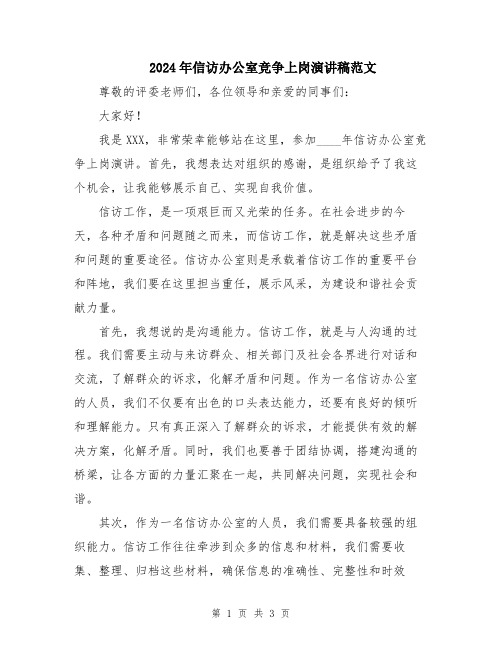 2024年信访办公室竞争上岗演讲稿范文

尊敬的评委老师们，各位领导和亲爱的同事们：

大家好！

我是XXX，非常荣幸能够站在这里，参加____年信访办公室竞争上岗演讲。首先，我想表达对组织的感谢，是组织给予了我这个机会，让我能够展示自己、实现自我价值。

信访工作，是一项艰巨而又光荣的任务。在社会进步的今天，各种矛盾和问题随之而来，而信访工作，就是解决这些矛盾和问题的重要途径。信访办公室则是承载着信访工作的重要平台和阵地，我们要在这里担当重任，展示风采，为建设和谐社会贡献力量。

首先，我想说的是沟通能力。信访工作，就是与人沟通的过程。我们需要主动与来访群众、相关部门及社会各界进行对话和交流，了解群众的诉求，化解矛盾和问题。作为一名信访办公室的人员，我们不仅要有出色的口头表达能力，还要有良好的倾听和理解能力。只有真正深入了解群众的诉求，才能提供有效的解决方案，化解矛盾。同时，我们也要善于团结协调，搭建沟通的桥梁，让各方面的力量汇聚在一起，共同解决问题，实现社会和谐。

其次，作为一名信访办公室的人员，我们需要具备较强的组织能力。信访工作往往牵涉到众多的信息和材料，我们需要收集、整理、归档这些材料，确保信息的准确性、完整性和时效

第 1 页 共 3 页